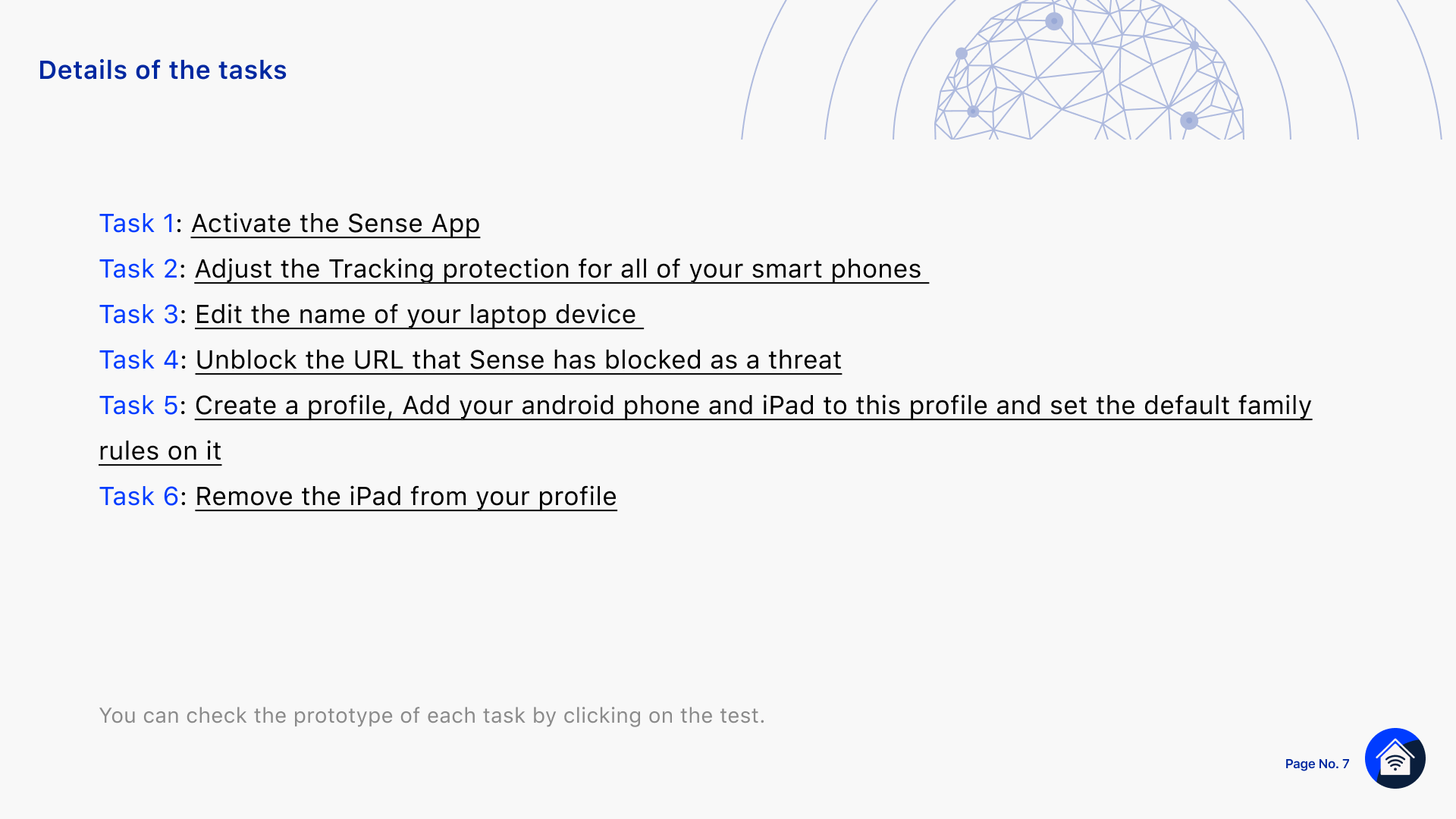 Details of the tasks

Task 1: Activate the Sense App

Task 2: Adjust the Tracking protection for all of your smart phones

Task 3: Edit the name of your laptop device

Task 4: Unblock the URL that Sense has blocked as a threat

Task 5: Create a profile, Add your android phone and iPad to this profile and set the default family rules on it

Task 6: Remove the iPad from your profile

You can check the prototype of each task by clicking on the test.

Page No. 7